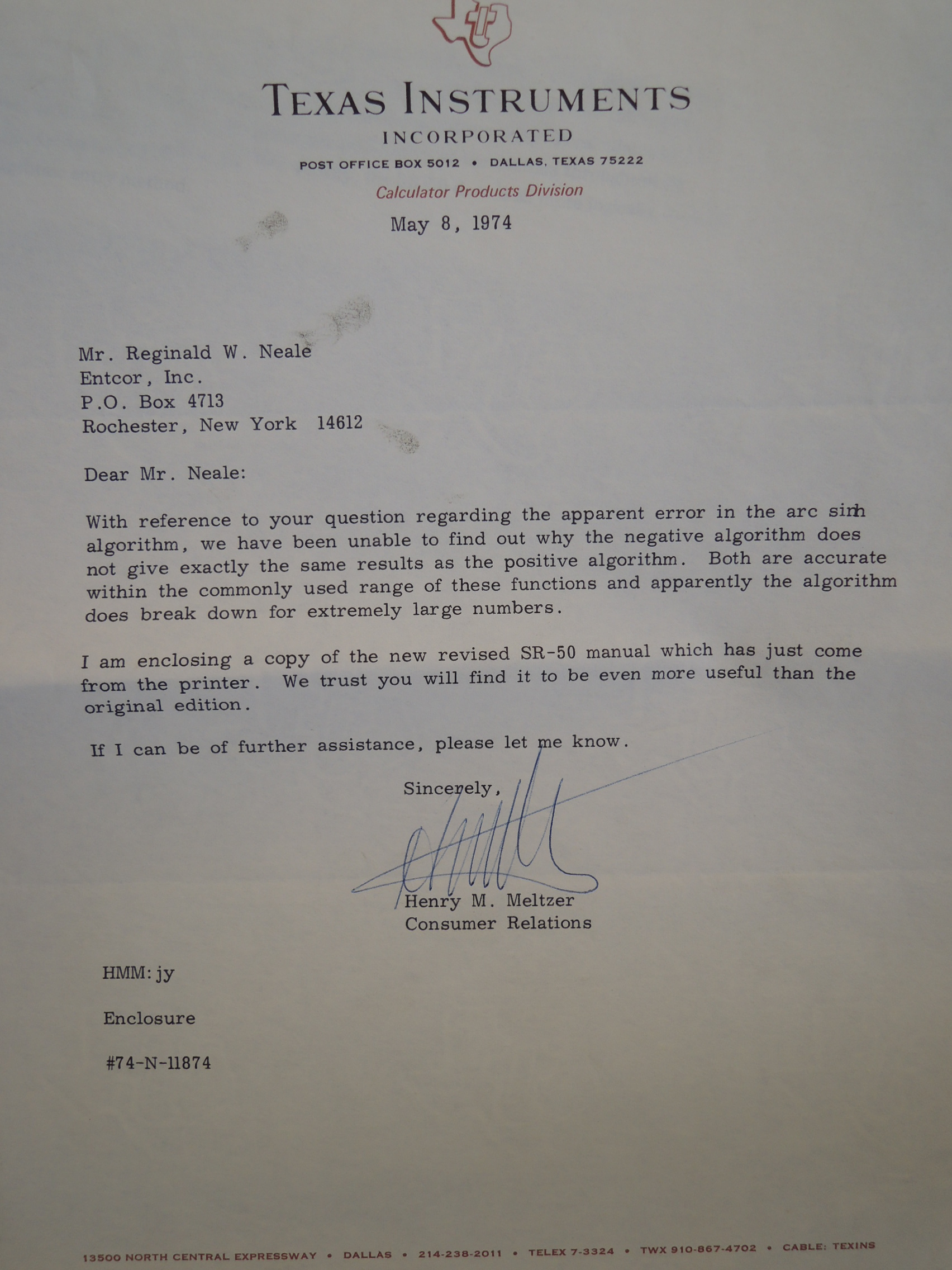 TEXAS INSTRUMENTS
INCORPORATED
POST OFFICE BOX 5012 • DALLAS, TEXAS 75222
Calculator Products Division

May 8, 1974

Mr. Reginald W. Neale
Entcor, Inc.
P.O. Box 4713
Rochester, New York 14612

Dear Mr. Neale:

With reference to your question regarding the apparent error in the arc sinh algorithm, we have been unable to find out why the negative algorithm does not give exactly the same results as the positive algorithm. Both are accurate within the commonly used range of these functions and apparently the algorithm does break down for extremely large numbers.

I am enclosing a copy of the new revised SR-50 manual which has just come from the printer. We trust you will find it to be even more useful than the original edition.

If I can be of further assistance, please let me know.

Sincerely,

Henry M. Meltzer
Consumer Relations

HMM:jy

Enclosure

#74-N-11874

13500 NORTH CENTRAL EXPRESSWAY • DALLAS • 214-238-2011 • TELEX 7-3324 • TWX 910-867-4702 • CABLE: TEXINS